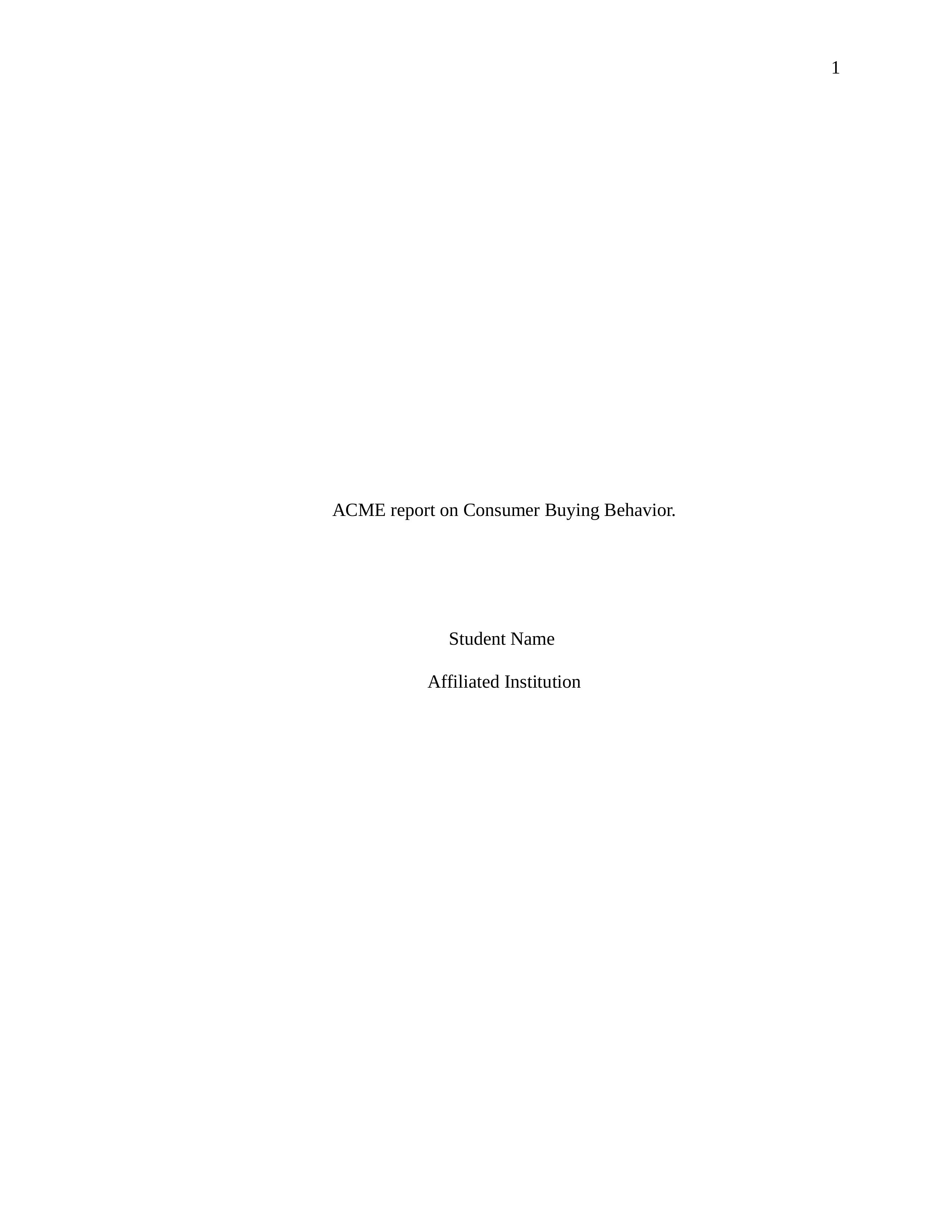 1

ACME report on Consumer Buying Behavior.

Student Name

Affiliated Institution